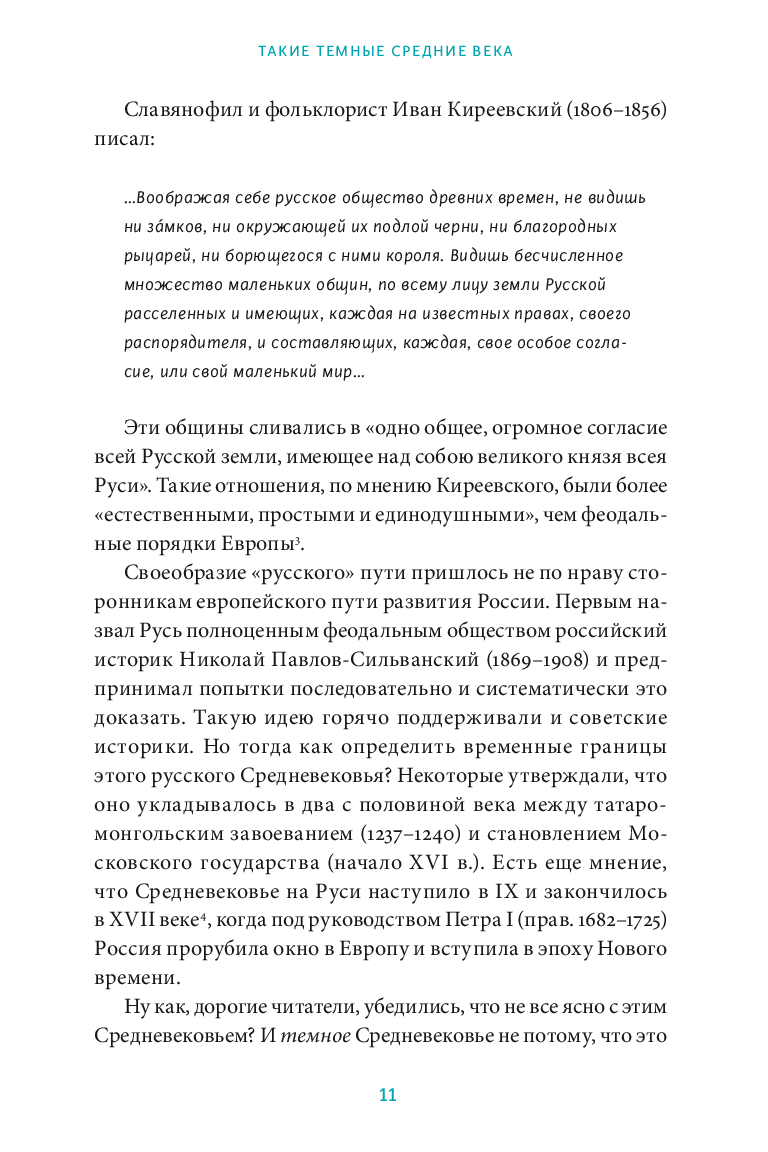 ТАКИЕ ТЕМНЫЕ СРЕДНИЕ ВЕКА

Славянофил и фольклорист Иван Киреевский (1806–1856) писал:

...Воображая себе русское общество древних времен, не видишь ни за́мков, ни окружающей их подлой черни, ни благородных рыцарей, ни борющегося с ними короля. Видишь бесчисленное множество маленьких общин, по всему лицу земли Русской расселенных и имеющих, каждая на известных правах, своего распорядителя, и составляющих, каждая, свое особое согласие, или свой маленький мир...

Эти общины сливались в «одно общее, огромное согласие всей Русской земли, имеющее над собою великого князя всея Руси». Такие отношения, по мнению Киреевского, были более «естественными, простыми и единодушными», чем феодальные порядки Европы$^3$.

Своеобразие «русского» пути пришлось не по нраву сторонникам европейского пути развития России. Первым назвал Русь полноценным феодальным обществом российский историк Николай Павлов-Сильванский (1869–1908) и предпринимал попытки последовательно и систематически это доказать. Такую идею горячо поддерживали и советские историки. Но тогда как определить временные границы этого русского Средневековья? Некоторые утверждали, что оно укладывалось в два с половиной века между татаро-монгольским завоеванием (1237–1240) и становлением Московского государства (начало XVI в.). Есть еще мнение, что Средневековье на Руси наступило в IX и закончилось в XVII веке$^4$, когда под руководством Петра I (прав. 1682–1725) Россия прорубила окно в Европу и вступила в эпоху Нового времени.

Ну как, дорогие читатели, убедились, что не все ясно с этим Средневековьем? И темное Средневековье не потому, что это

11